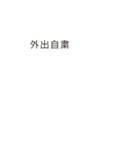 外出自粛